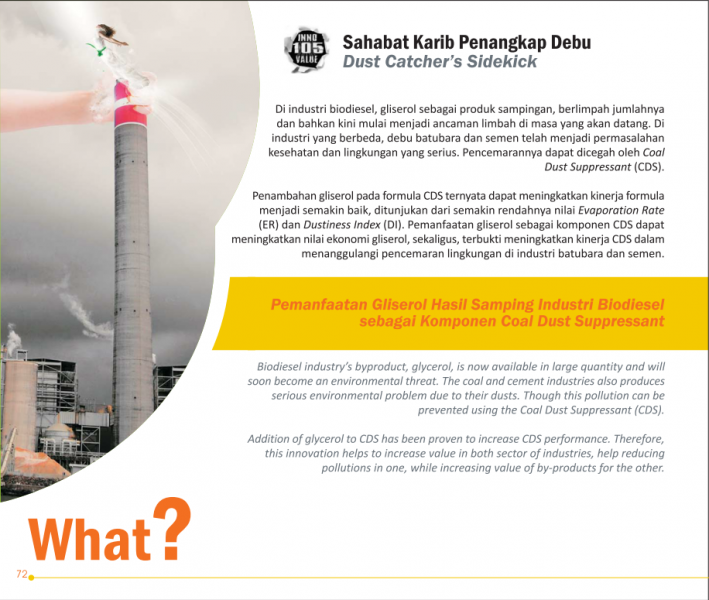 INNO 105 VALUE

Sahabat Karib Penangkap Debu
Dust Catcher's Sidekick

Di industri biodiesel, gliserol sebagai produk sampingan, berlimpah jumlahnya dan bahkan kini mulai menjadi ancaman limbah di masa yang akan datang. Di industri yang berbeda, debu batubara dan semen telah menjadi permasalahan kesehatan dan lingkungan yang serius. Pencemarannya dapat dicegah oleh Coal Dust Suppressant (CDS).

Penambahan gliserol pada formula CDS ternyata dapat meningkatkan kinerja formula menjadi semakin baik, ditunjukan dari semakin rendahnya nilai Evaporation Rate (ER) dan Dustiness Index (DI). Pemanfaatan gliserol sebagai komponen CDS dapat meningkatkan nilai ekonomi gliserol, sekaligus, terbukti meningkatkan kinerja CDS dalam menanggulangi pencemaran lingkungan di industri batubara dan semen.

Pemanfaatan Gliserol Hasil Samping Industri Biodiesel sebagai Komponen Coal Dust Suppressant

Biodiesel industry's byproduct, glycerol, is now available in large quantity and will soon become an environmental threat. The coal and cement industries also produces serious environmental problem due to their dusts. Though this pollution can be prevented using the Coal Dust Suppressant (CDS).

Addition of glycerol to CDS has been proven to increase CDS performance. Therefore, this innovation helps to increase value in both sector of industries, help reducing pollutions in one, while increasing value of by-products for the other.

What?

72